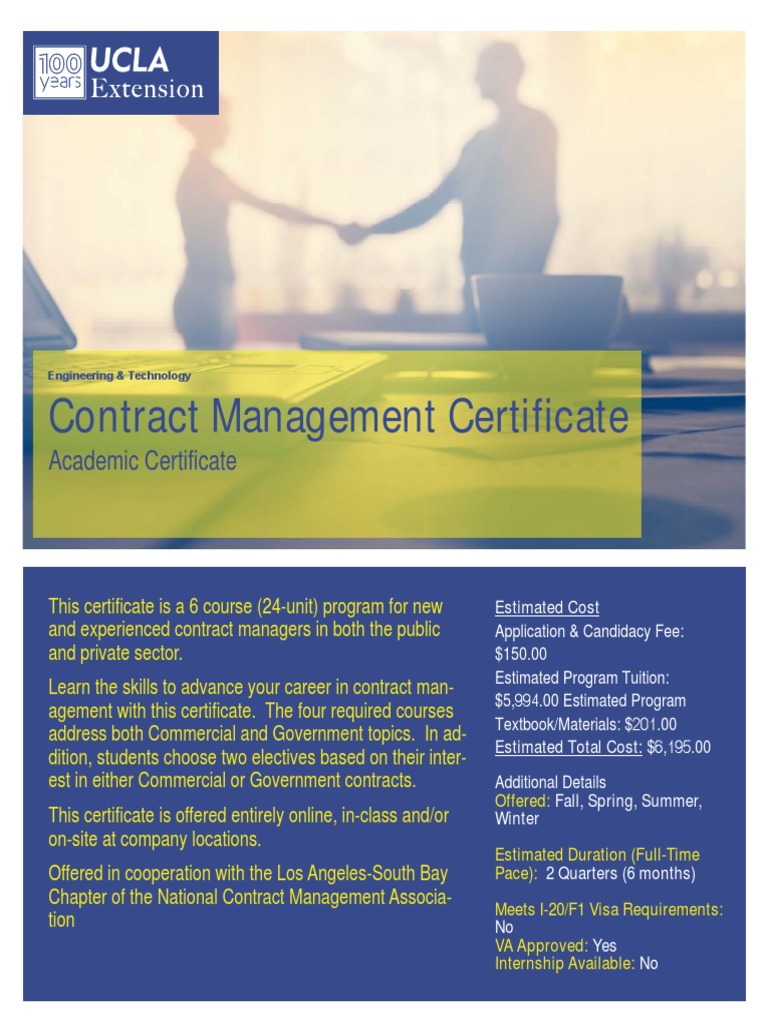 100 years UCLA Extension

Engineering & Technology

Contract Management Certificate

Academic Certificate

This certificate is a 6 course (24-unit) program for new and experienced contract managers in both the public and private sector.

Learn the skills to advance your career in contract management with this certificate. The four required courses address both Commercial and Government topics. In addition, students choose two electives based on their interest in either Commercial or Government contracts.

This certificate is offered entirely online, in-class and/or on-site at company locations.

Offered in cooperation with the Los Angeles-South Bay Chapter of the National Contract Management Association

Estimated Cost
Application & Candidacy Fee: $150.00
Estimated Program Tuition: $5,994.00 Estimated Program Textbook/Materials: $201.00
Estimated Total Cost: $6,195.00

Additional Details
Offered: Fall, Spring, Summer, Winter

Estimated Duration (Full-Time Pace): 2 Quarters (6 months)

Meets I-20/F1 Visa Requirements: No
VA Approved: Yes
Internship Available: No